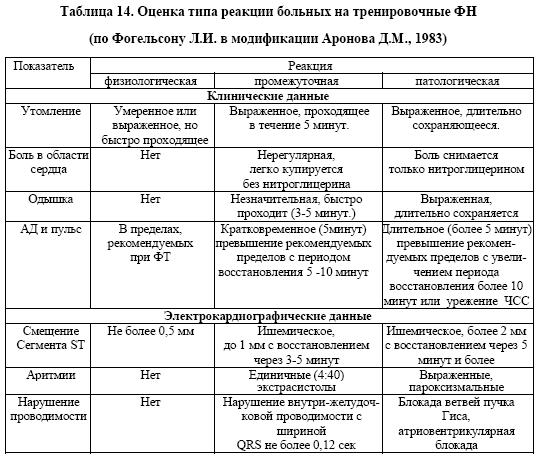 Таблица 14. Оценка типа реакции больных на тренировочные ФН

(по Фогельсону Л.И. в модификации Аронова Д.М., 1983)

| Показатель | Реакция | | |
|---|---|---|---|
| | физиологическая | промежуточная | патологическая |
| Клинические данные | | | |
| Утомление | Умеренное или выраженное, но быстро проходящее | Выраженное, проходящее в течение 5 минут. | Выраженное, длительно сохраняющееся. |
| Боль в области сердца | Нет | Нерегулярная, легко купируется без нитроглицерина | Боль снимается только нитроглицерином |
| Одышка | Нет | Незначительная, быстро проходит (3-5 минут.) | Выраженная, длительно сохраняется |
| АД и пульс | В пределах, рекомендуемых при ФТ | Кратковременное (5минут) превышение рекомендуемых пределов с периодом восстановления 5 -10 минут | Длительное (более 5 минут) превышение рекомендуемых пределов с увеличением периода восстановления более 10 минут или урежение ЧСС |
| Электрокардиографические данные | | | |
| Смещение Сегмента ST | Не более 0,5 мм | Ишемическое, до 1 мм с восстановлением через 3-5 минут | Ишемическое, более 2 мм с восстановлением через 5 минут и более |
| Аритмии | Нет | Единичные (4:40) экстрасистолы | Выраженные, пароксизмальные |
| Нарушение проводимости | Нет | Нарушение внутри-желудочковой проводимости с шириной QRS не более 0,12 сек | Блокада ветвей пучка Гиса, атриовентрикулярная блокада |